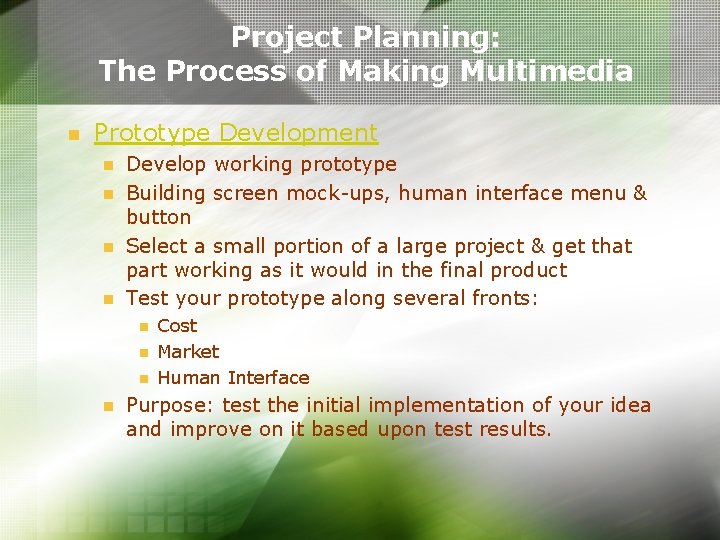 Project Planning:
The Process of Making Multimedia

Prototype Development

Develop working prototype

Building screen mock-ups, human interface menu & button

Select a small portion of a large project & get that part working as it would in the final product

Test your prototype along several fronts:

Cost

Market

Human Interface

Purpose: test the initial implementation of your idea and improve on it based upon test results.